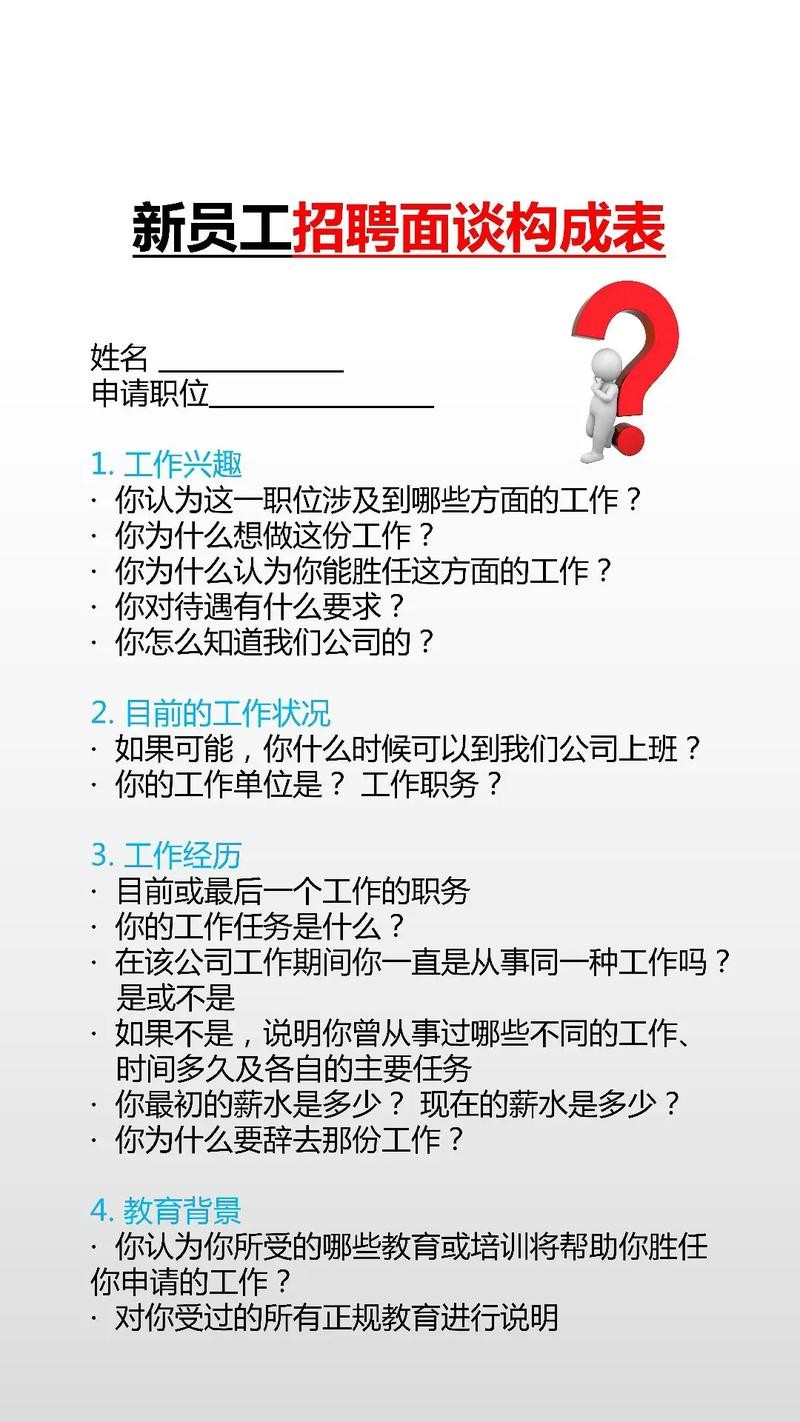 新员工招聘面谈构成表

姓名 ____________
申请职位______________

1. 工作兴趣
· 你认为这一职位涉及到哪些方面的工作？
· 你为什么想做这份工作？
· 你为什么认为你能胜任这方面的工作？
· 你对待遇有什么要求？
· 你怎么知道我们公司的？

2. 目前的工作状况
· 如果可能，你什么时候可以到我们公司上班？
· 你的工作单位是？ 工作职务？

3. 工作经历
· 目前或最后一个工作的职务
· 你的工作任务是什么？
· 在该公司工作期间你一直是从事同一种工作吗？是或不是
· 如果不是，说明你曾从事过哪些不同的工作、时间多久及各自的主要任务
· 你最初的薪水是多少？ 现在的薪水是多少？
· 你为什么要辞去那份工作？

4. 教育背景
· 你认为你所受的哪些教育或培训将帮助你胜任你申请的工作？
· 对你受过的所有正规教育进行说明